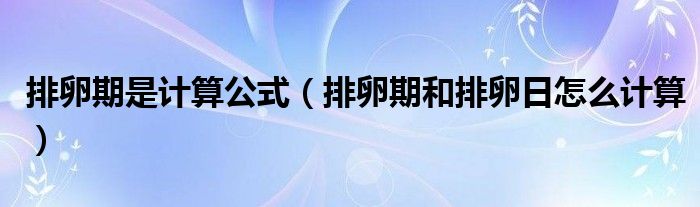 排卵期是计算公式（排卵期和排卵日怎么计算）